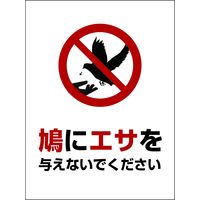 鳩にエサを
与えないでください